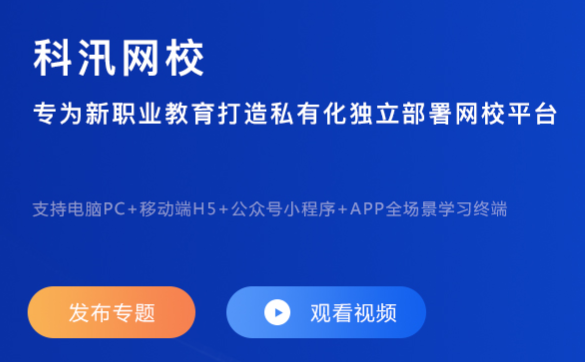 科汛网校

专为新职业教育打造私有化独立部署网校平台

支持电脑PC+移动端H5+公众号小程序+APP全场景学习终端

发布专题

观看视频